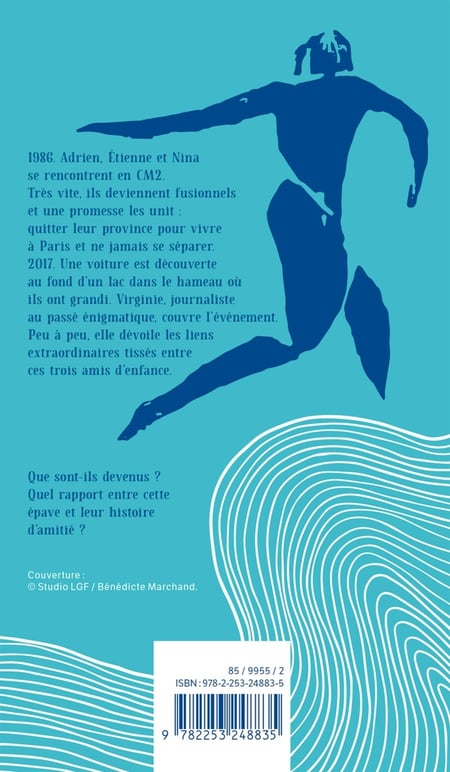 1986. Adrien, Étienne et Nina se rencontrent en CM2. Très vite, ils deviennent fusionnels et une promesse les unit : quitter leur province pour vivre à Paris et ne jamais se séparer. 2017. Une voiture est découverte au fond d'un lac dans le hameau où ils ont grandi. Virginie, journaliste au passé énigmatique, couvre l'événement. Peu à peu, elle dévoile les liens extraordinaires tissés entre ces trois amis d'enfance.

Que sont-ils devenus ? Quel rapport entre cette épave et leur histoire d'amitié ?

Couverture :
© Studio LGF / Bénédicte Marchand.

85 / 9955 / 2
ISBN : 978-2-253-24883-5

9 782253 248835